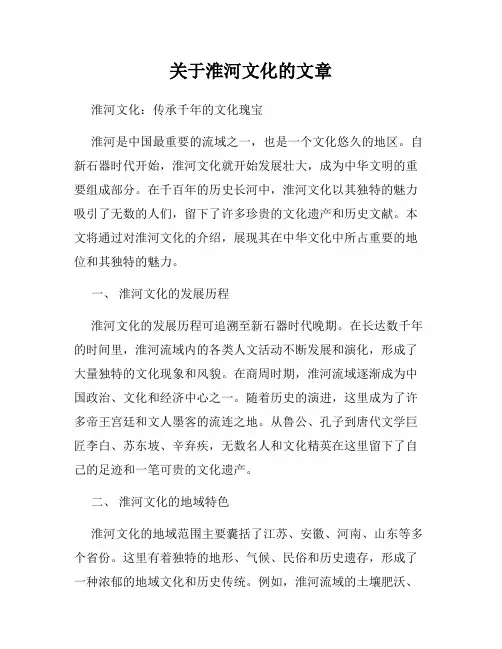 关于淮河文化的文章

淮河文化：传承千年的文化瑰宝

淮河是中国最重要的流域之一，也是一个文化悠久的地区。自新石器时代开始，淮河文化就开始发展壮大，成为中华文明的重要组成部分。在千百年的历史长河中，淮河文化以其独特的魅力吸引了无数的人们，留下了许多珍贵的文化遗产和历史文献。本文将通过对淮河文化的介绍，展现其在中华文化中所占重要的地位和其独特的魅力。

一、 淮河文化的发展历程

淮河文化的发展历程可追溯至新石器时代晚期。在长达数千年的时间里，淮河流域内的各类人文活动不断发展和演化，形成了大量独特的文化现象和风貌。在商周时期，淮河流域逐渐成为中国政治、文化和经济中心之一。随着历史的演进，这里成为了许多帝王宫廷和文人墨客的流连之地。从鲁公、孔子到唐代文学巨匠李白、苏东坡、辛弃疾，无数名人和文化精英在这里留下了自己的足迹和一笔可贵的文化遗产。

二、 淮河文化的地域特色

淮河文化的地域范围主要囊括了江苏、安徽、河南、山东等多个省份。这里有着独特的地形、气候、民俗和历史遗存，形成了一种浓郁的地域文化和历史传统。例如，淮河流域的土壤肥沃、